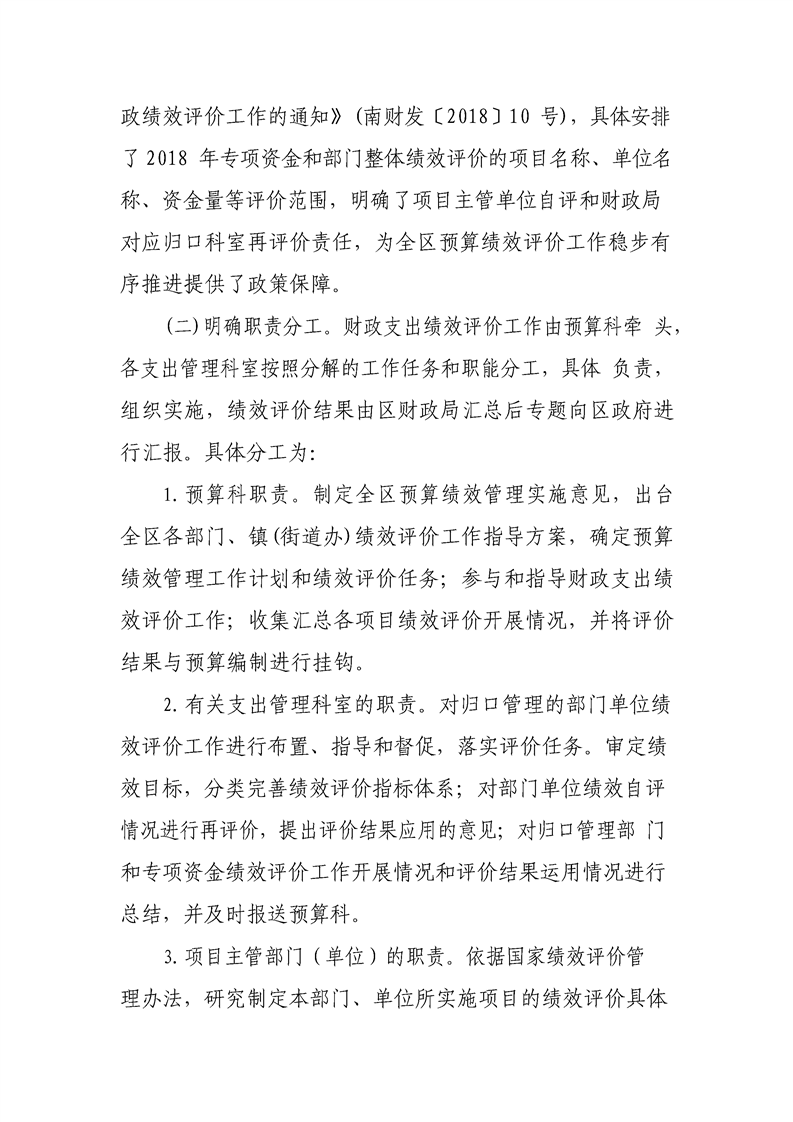 政绩效评价工作的通知》(南财发〔2018〕10号),具体安排了2018年专项资金和部门整体绩效评价的项目名称、单位名称、资金量等评价范围,明确了项目主管单位自评和财政局对应归口科室再评价责任,为全区预算绩效评价工作稳步有序推进提供了政策保障。

(二)明确职责分工。财政支出绩效评价工作由预算科牵头,各支出管理科室按照分解的工作任务和职能分工,具体负责,组织实施,绩效评价结果由区财政局汇总后专题向区政府进行汇报。具体分工为:

1.预算科职责。制定全区预算绩效管理实施意见,出台全区各部门、镇(街道办)绩效评价工作指导方案,确定预算绩效管理工作计划和绩效评价任务;参与和指导财政支出绩效评价工作;收集汇总各项目绩效评价开展情况,并将评价结果与预算编制进行挂钩。

2.有关支出管理科室的职责。对归口管理的部门单位绩效评价工作进行布置、指导和督促,落实评价任务。审定绩效目标,分类完善绩效评价指标体系;对部门单位绩效自评情况进行再评价,提出评价结果应用的意见;对归口管理部门和专项资金绩效评价工作开展情况和评价结果运用情况进行总结,并及时报送预算科。

3.项目主管部门(单位)的职责。依据国家绩效评价管理办法,研究制定本部门、单位所实施项目的绩效评价具体